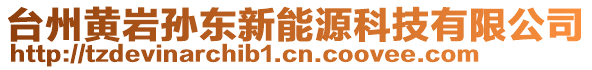 台州黄岩孙东新能源科技有限公司
http://tzdevinarchib1.cn.coovee.com